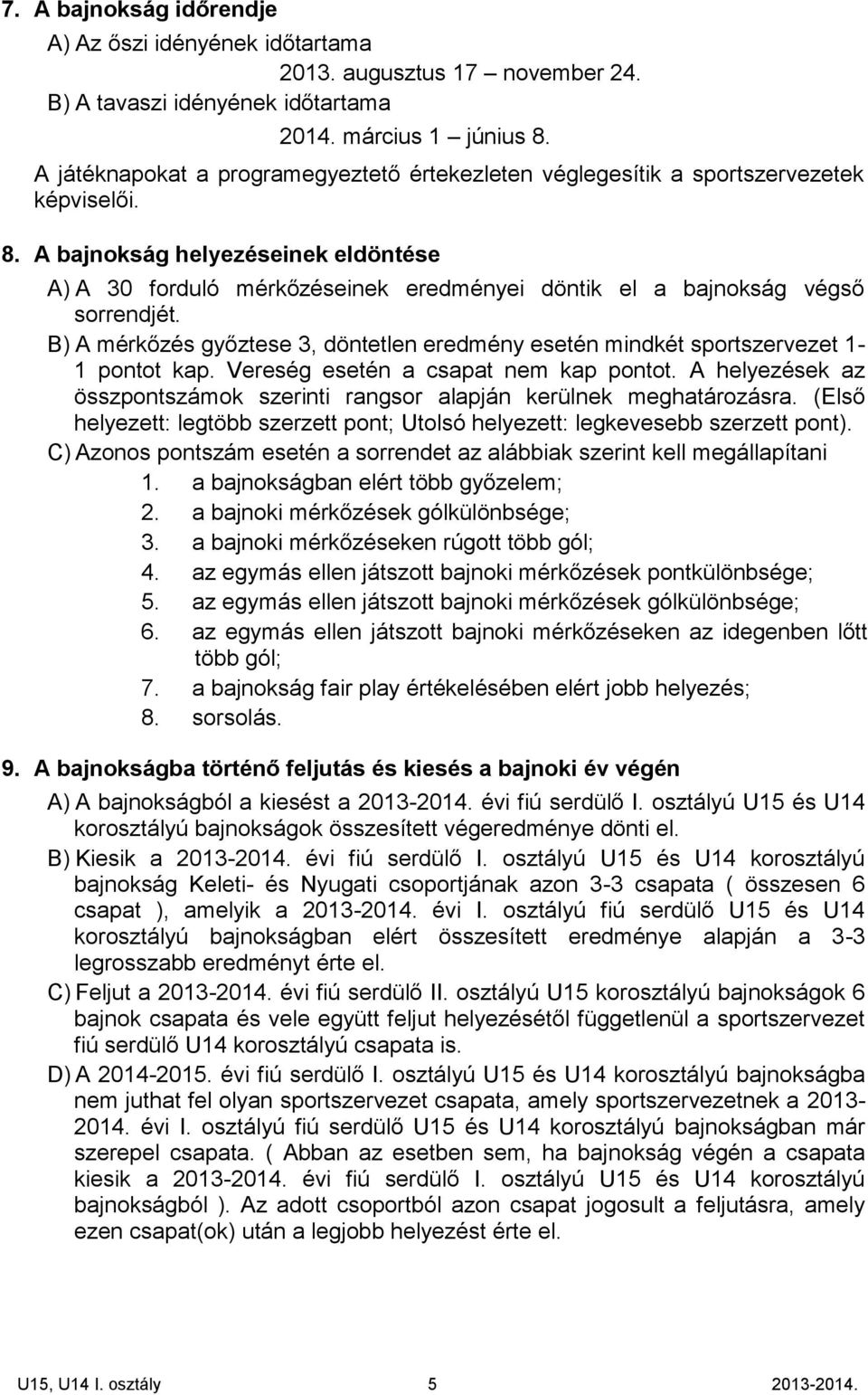 7. A bajnokság időrendje

A) Az őszi idényének időtartama

2013. augusztus 17 – november 24.

B) A tavaszi idényének időtartama

2014. március 1 – június 8.

A játéknapokat a programegyeztető értekezleten véglegesítik a sportszervezetek képviselői.

8. A bajnokság helyezéseinek eldöntése

A) A 30 forduló mérkőzéseinek eredményei döntik el a bajnokság végső sorrendjét.

B) A mérkőzés győztese 3, döntetlen eredmény esetén mindkét sportszervezet 1-1 pontot kap. Vereség esetén a csapat nem kap pontot. A helyezések az összpontszámok szerinti rangsor alapján kerülnek meghatározásra. (Első helyezett: legtöbb szerzett pont; Utolsó helyezett: legkevesebb szerzett pont).

C) Azonos pontszám esetén a sorrendet az alábbiak szerint kell megállapítani

1. a bajnokságban elért több győzelem;
2. a bajnoki mérkőzések gólkülönbsége;
3. a bajnoki mérkőzéseken rúgott több gól;
4. az egymás ellen játszott bajnoki mérkőzések pontkülönbsége;
5. az egymás ellen játszott bajnoki mérkőzések gólkülönbsége;
6. az egymás ellen játszott bajnoki mérkőzéseken az idegenben lőtt több gól;
7. a bajnokság fair play értékelésében elért jobb helyezés;
8. sorsolás.

9. A bajnokságba történő feljutás és kiesés a bajnoki év végén

A) A bajnokságból a kiesést a 2013-2014. évi fiú serdülő I. osztályú U15 és U14 korosztályú bajnokságok összesített végeredménye dönti el.

B) Kiesik a 2013-2014. évi fiú serdülő I. osztályú U15 és U14 korosztályú bajnokság Keleti- és Nyugati csoportjának azon 3-3 csapata ( összesen 6 csapat ), amelyik a 2013-2014. évi I. osztályú fiú serdülő U15 és U14 korosztályú bajnokságban elért összesített eredménye alapján a 3-3 legrosszabb eredményt érte el.

C) Feljut a 2013-2014. évi fiú serdülő II. osztályú U15 korosztályú bajnokságok 6 bajnok csapata és vele együtt feljut helyezésétől függetlenül a sportszervezet fiú serdülő U14 korosztályú csapata is.

D) A 2014-2015. évi fiú serdülő I. osztályú U15 és U14 korosztályú bajnokságba nem juthat fel olyan sportszervezet csapata, amely sportszervezetnek a 2013-2014. évi I. osztályú fiú serdülő U15 és U14 korosztályú bajnokságban már szerepel csapata. ( Abban az esetben sem, ha bajnokság végén a csapata kiesik a 2013-2014. évi fiú serdülő I. osztályú U15 és U14 korosztályú bajnokságból ). Az adott csoportból azon csapat jogosult a feljutásra, amely ezen csapat(ok) után a legjobb helyezést érte el.

U15, U14 I. osztály 5 2013-2014.